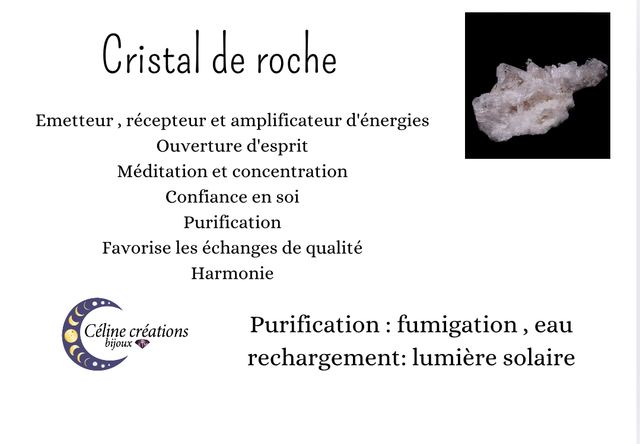 Cristal de roche

Emetteur , récepteur et amplificateur d'énergies
Ouverture d'esprit
Méditation et concentration
Confiance en soi
Purification
Favorise les échanges de qualité
Harmonie

Céline créations
bijoux

Purification : fumigation , eau
rechargement: lumière solaire